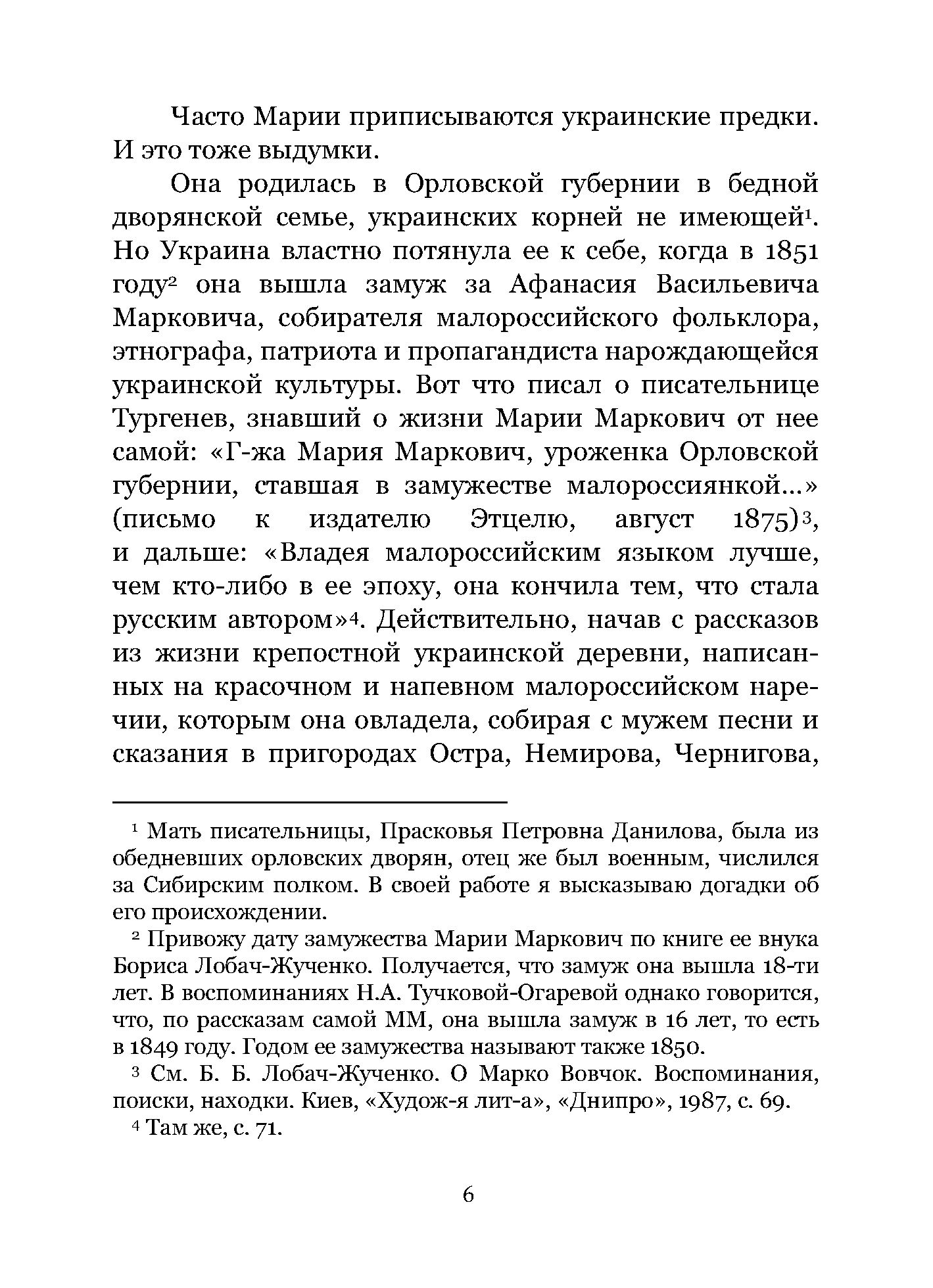 Часто Марии приписываются украинские предки. И это тоже выдумки.

Она родилась в Орловской губернии в бедной дворянской семье, украинских корней не имеющей$^1$. Но Украина властно потянула ее к себе, когда в 1851 году$^2$ она вышла замуж за Афанасия Васильевича Марковича, собирателя малороссийского фольклора, этнографа, патриота и пропагандиста нарождающейся украинской культуры. Вот что писал о писательнице Тургенев, знавший о жизни Марии Маркович от нее самой: «Г-жа Мария Маркович, уроженка Орловской губернии, ставшая в замужестве малороссиянкой...» (письмо к издателю Этцелю, август 1875)$^3$, и дальше: «Владея малороссийским языком лучше, чем кто-либо в ее эпоху, она кончила тем, что стала русским автором»$^4$. Действительно, начав с рассказов из жизни крепостной украинской деревни, написанных на красочном и напевном малороссийском наречии, которым она овладела, собирая с мужем песни и сказания в пригородах Остра, Немирова, Чернигова,

$^1$ Мать писательницы, Прасковья Петровна Данилова, была из обедневших орловских дворян, отец же был военным, числился за Сибирским полком. В своей работе я высказываю догадки об его происхождении.

$^2$ Привожу дату замужества Марии Маркович по книге ее внука Бориса Лобач-Жученко. Получается, что замуж она вышла 18-ти лет. В воспоминаниях Н.А. Тучковой-Огаревой однако говорится, что, по рассказам самой ММ, она вышла замуж в 16 лет, то есть в 1849 году. Годом ее замужества называют также 1850.

$^3$ См. Б. Б. Лобач-Жученко. О Марко Вовчок. Воспоминания, поиски, находки. Киев, «Худож-я лит-а», «Днипро», 1987, с. 69.

$^4$ Там же, с. 71.

6